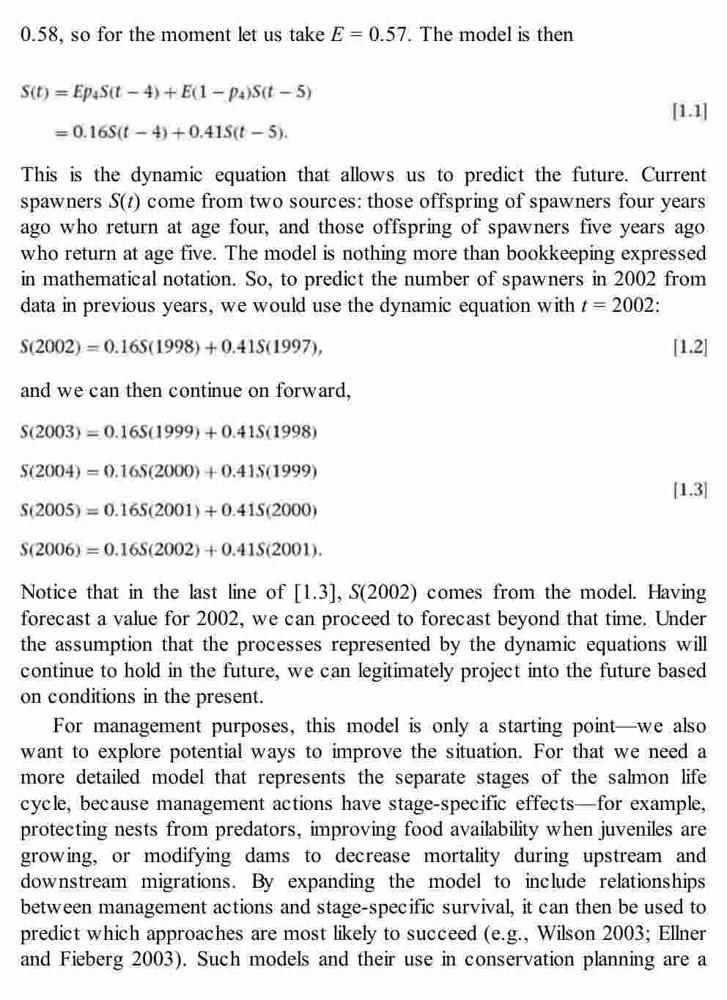 0.58, so for the moment let us take $E = 0.57$. The model is then

$S(t) = Ep_4S(t-4) + E(1-p_4)S(t-5)$
$= 0.16S(t-4) + 0.41S(t-5).$ [1.1]

This is the dynamic equation that allows us to predict the future. Current spawners $S(t)$ come from two sources: those offspring of spawners four years ago who return at age four, and those offspring of spawners five years ago who return at age five. The model is nothing more than bookkeeping expressed in mathematical notation. So, to predict the number of spawners in 2002 from data in previous years, we would use the dynamic equation with $t = 2002$:

$S(2002) = 0.16S(1998) + 0.41S(1997),$ [1.2]

and we can then continue on forward,

$S(2003) = 0.16S(1999) + 0.41S(1998)$
$S(2004) = 0.16S(2000) + 0.41S(1999)$
$S(2005) = 0.16S(2001) + 0.41S(2000)$
$S(2006) = 0.16S(2002) + 0.41S(2001).$ [1.3]

Notice that in the last line of [1.3], $S(2002)$ comes from the model. Having forecast a value for 2002, we can proceed to forecast beyond that time. Under the assumption that the processes represented by the dynamic equations will continue to hold in the future, we can legitimately project into the future based on conditions in the present.

For management purposes, this model is only a starting point—we also want to explore potential ways to improve the situation. For that we need a more detailed model that represents the separate stages of the salmon life cycle, because management actions have stage-specific effects—for example, protecting nests from predators, improving food availability when juveniles are growing, or modifying dams to decrease mortality during upstream and downstream migrations. By expanding the model to include relationships between management actions and stage-specific survival, it can then be used to predict which approaches are most likely to succeed (e.g., Wilson 2003; Ellner and Fieberg 2003). Such models and their use in conservation planning are a